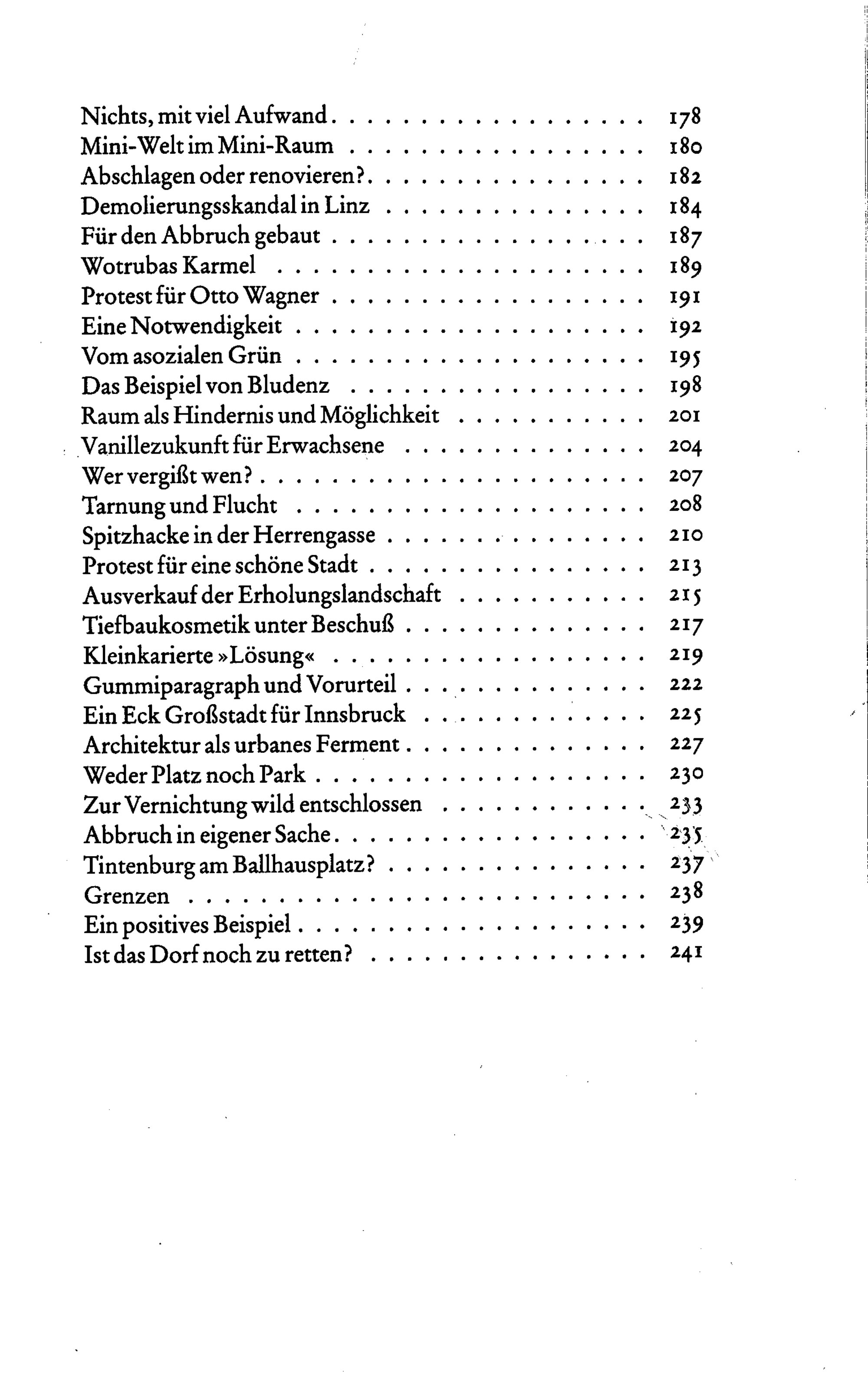 Nichts, mit viel Aufwand 178
Mini-Welt im Mini-Raum 180
Abschlagen oder renovieren? 182
Demolierungsskandal in Linz 184
Für den Abbruch gebaut 187
Wotrubas Karmel 189
Protest für Otto Wagner 191
Eine Notwendigkeit 192
Vom asozialen Grün 195
Das Beispiel von Bludenz 198
Raum als Hindernis und Möglichkeit 201
Vanillezukunft für Erwachsene 204
Wer vergißt wen? 207
Tarnung und Flucht 208
Spitzhacke in der Herrengasse 210
Protest für eine schöne Stadt 213
Ausverkauf der Erholungslandschaft 215
Tiefbaukosmetik unter Beschuß 217
Kleinkarierte »Lösung« 219
Gummiparagraph und Vorurteil 222
Ein Eck Großstadt für Innsbruck 225
Architektur als urbanes Ferment 227
Weder Platz noch Park 230
Zur Vernichtung wild entschlossen 233
Abbruch in eigener Sache 235
Tintenburg am Ballhausplatz? 237
Grenzen 238
Ein positives Beispiel 239
Ist das Dorf noch zu retten? 241